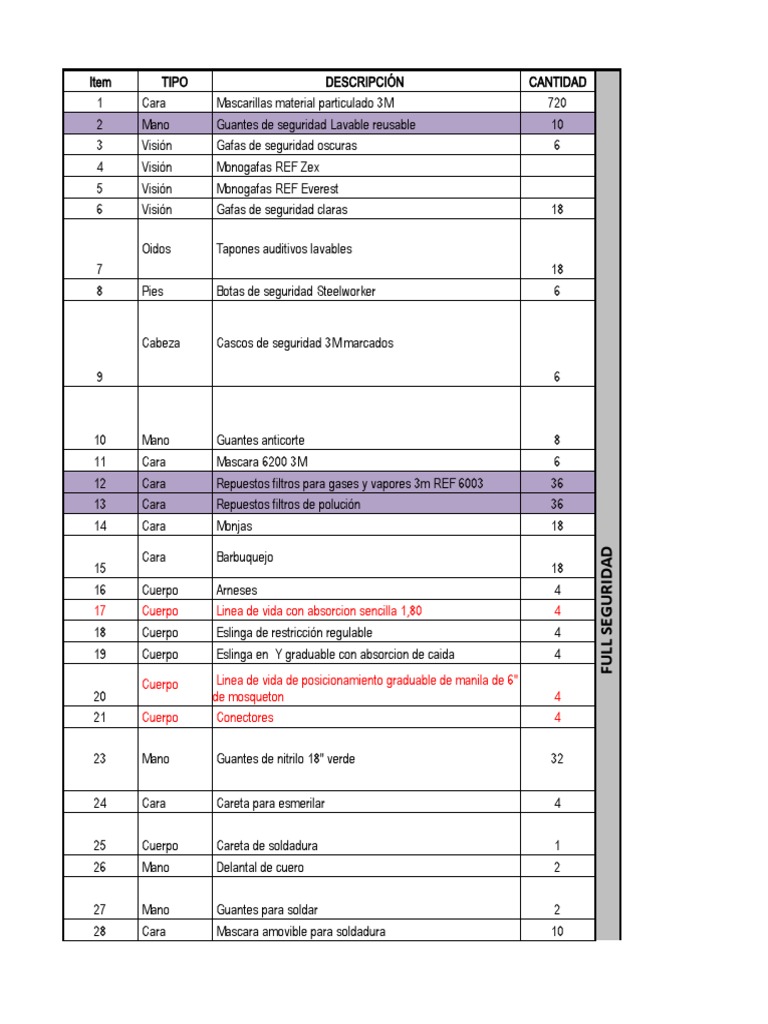 | Item | TIPO | DESCRIPCIÓN | CANTIDAD |
|---|---|---|---|
| 1 | Cara | Mascarillas material particulado 3M | 720 |
| 2 | Mano | Guantes de seguridad Lavable reusable | 10 |
| 3 | Visión | Gafas de seguridad oscuras | 6 |
| 4 | Visión | Monogafas REF Zex | |
| 5 | Visión | Monogafas REF Everest | |
| 6 | Visión | Gafas de seguridad claras | 18 |
| 7 | Oidos | Tapones auditivos lavables | 18 |
| 8 | Pies | Botas de seguridad Steelworker | 6 |
| 9 | Cabeza | Cascos de seguridad 3M marcados | 6 |
| 10 | Mano | Guantes anticorte | 8 |
| 11 | Cara | Mascara 6200 3M | 6 |
| 12 | Cara | Repuestos filtros para gases y vapores 3m REF 6003 | 36 |
| 13 | Cara | Repuestos filtros de polución | 36 |
| 14 | Cara | Monjas | 18 |
| 15 | Cara | Barbuquejo | 18 |
| 16 | Cuerpo | Arneses | 4 |
| 17 | Cuerpo | Linea de vida con absorcion sencilla 1,80 | 4 |
| 18 | Cuerpo | Eslinga de restricción regulable | 4 |
| 19 | Cuerpo | Eslinga en Y graduable con absorcion de caida | 4 |
| 20 | Cuerpo | Linea de vida de posicionamiento graduable de manila de 6" de mosqueton | 4 |
| 21 | Cuerpo | Conectores | 4 |
| 23 | Mano | Guantes de nitrilo 18" verde | 32 |
| 24 | Cara | Careta para esmerilar | 4 |
| 25 | Cuerpo | Careta de soldadura | 1 |
| 26 | Mano | Delantal de cuero | 2 |
| 27 | Mano | Guantes para soldar | 2 |
| 28 | Cara | Mascara amovible para soldadura | 10 |

FULL SEGURIDAD